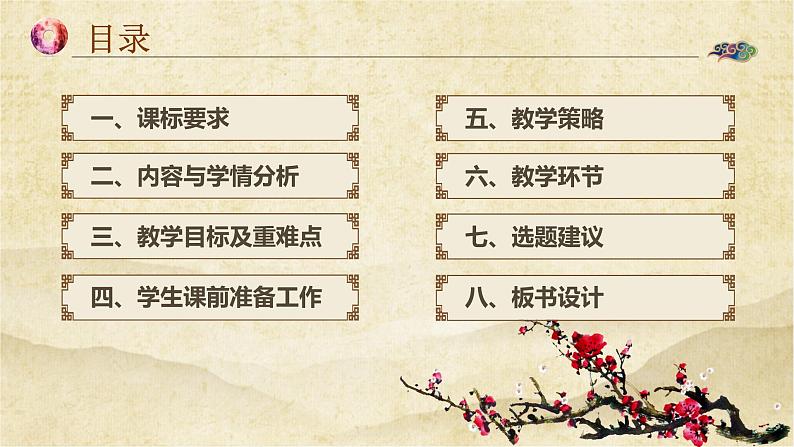 目录

一、课标要求

二、内容与学情分析

三、教学目标及重难点

四、学生课前准备工作

五、教学策略

六、教学环节

七、选题建议

八、板书设计